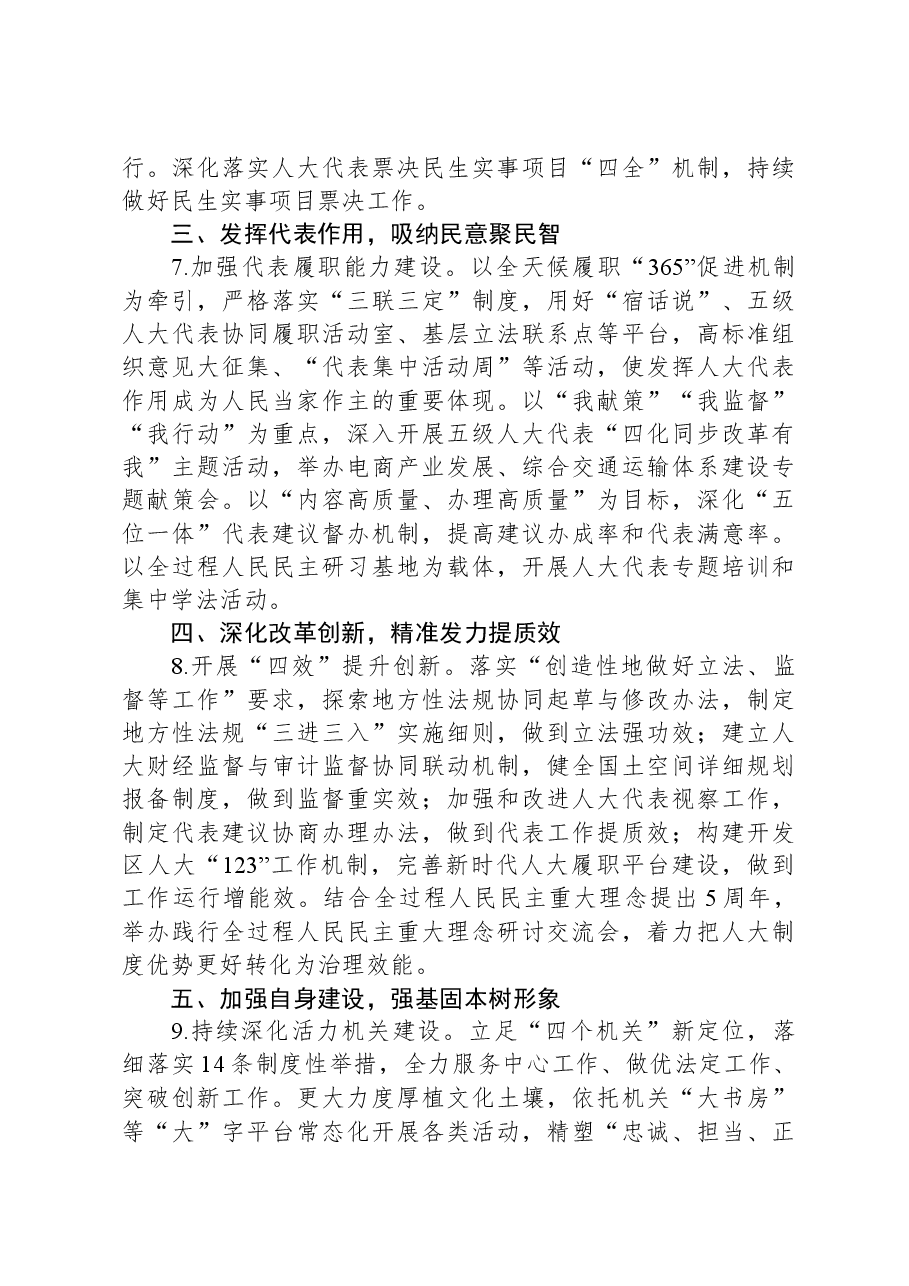 行。深化落实人大代表票决民生实事项目“四全”机制，持续做好民生实事项目票决工作。

三、发挥代表作用，吸纳民意聚民智

7.加强代表履职能力建设。以全天候履职“365”促进机制为牵引，严格落实“三联三定”制度，用好“宿话说”、五级人大代表协同履职活动室、基层立法联系点等平台，高标准组织意见大征集、“代表集中活动周”等活动，使发挥人大代表作用成为人民当家作主的重要体现。以“我献策”“我监督”“我行动”为重点，深入开展五级人大代表“四化同步改革有我”主题活动，举办电商产业发展、综合交通运输体系建设专题献策会。以“内容高质量、办理高质量”为目标，深化“五位一体”代表建议督办机制，提高建议办成率和代表满意率。以全过程人民民主研习基地为载体，开展人大代表专题培训和集中学法活动。

四、深化改革创新，精准发力提质效

8.开展“四效”提升创新。落实“创造性地做好立法、监督等工作”要求，探索地方性法规协同起草与修改办法，制定地方性法规“三进三入”实施细则，做到立法强功效；建立人大财经监督与审计监督协同联动机制，健全国土空间详细规划报备制度，做到监督重实效；加强和改进人大代表视察工作，制定代表建议协商办理办法，做到代表工作提质效；构建开发区人大“123”工作机制，完善新时代人大履职平台建设，做到工作运行增能效。结合全过程人民民主重大理念提出5周年，举办践行全过程人民民主重大理念研讨交流会，着力把人大制度优势更好转化为治理效能。

五、加强自身建设，强基固本树形象

9.持续深化活力机关建设。立足“四个机关”新定位，落细落实14条制度性举措，全力服务中心工作、做优法定工作、突破创新工作。更大力度厚植文化土壤，依托机关“大书房”等“大”字平台常态化开展各类活动，精塑“忠诚、担当、正